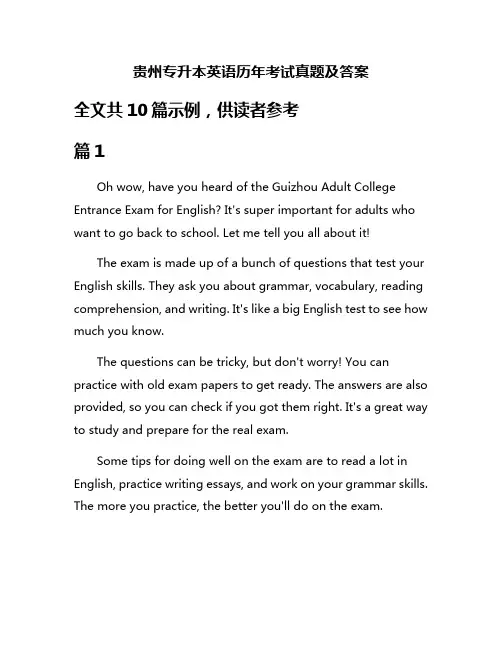 贵州专升本英语历年考试真题及答案

全文共10篇示例，供读者参考

篇1

Oh wow, have you heard of the Guizhou Adult College Entrance Exam for English? It's super important for adults who want to go back to school. Let me tell you all about it!

The exam is made up of a bunch of questions that test your English skills. They ask you about grammar, vocabulary, reading comprehension, and writing. It's like a big English test to see how much you know.

The questions can be tricky, but don't worry! You can practice with old exam papers to get ready. The answers are also provided, so you can check if you got them right. It's a great way to study and prepare for the real exam.

Some tips for doing well on the exam are to read a lot in English, practice writing essays, and work on your grammar skills. The more you practice, the better you'll do on the exam.